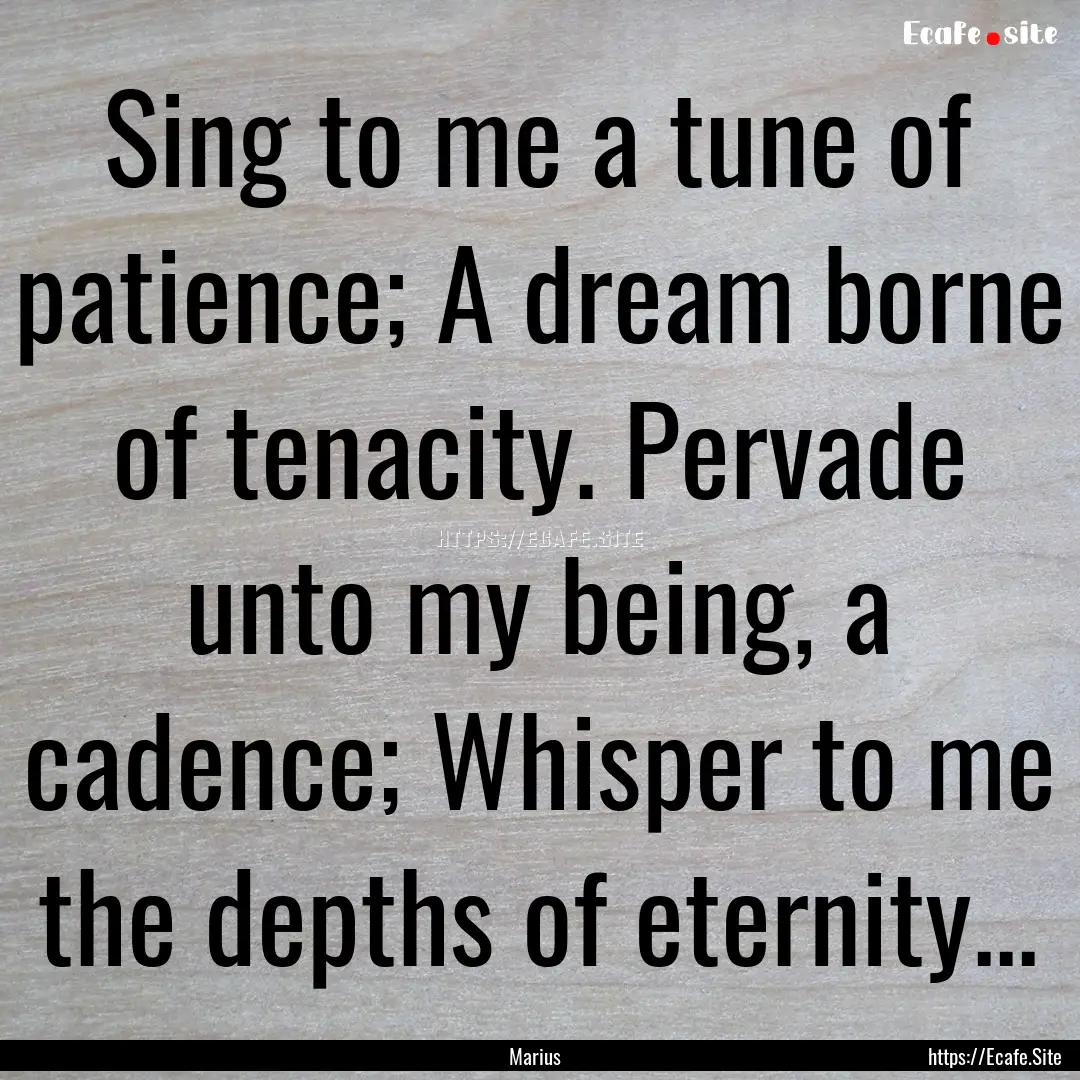 Ecafe.site

Sing to me a tune of patience; A dream borne of tenacity. Pervade unto my being, a cadence; Whisper to me the depths of eternity...

HTTPS://ECAFE.SITE

Marius

https://Ecafe.Site